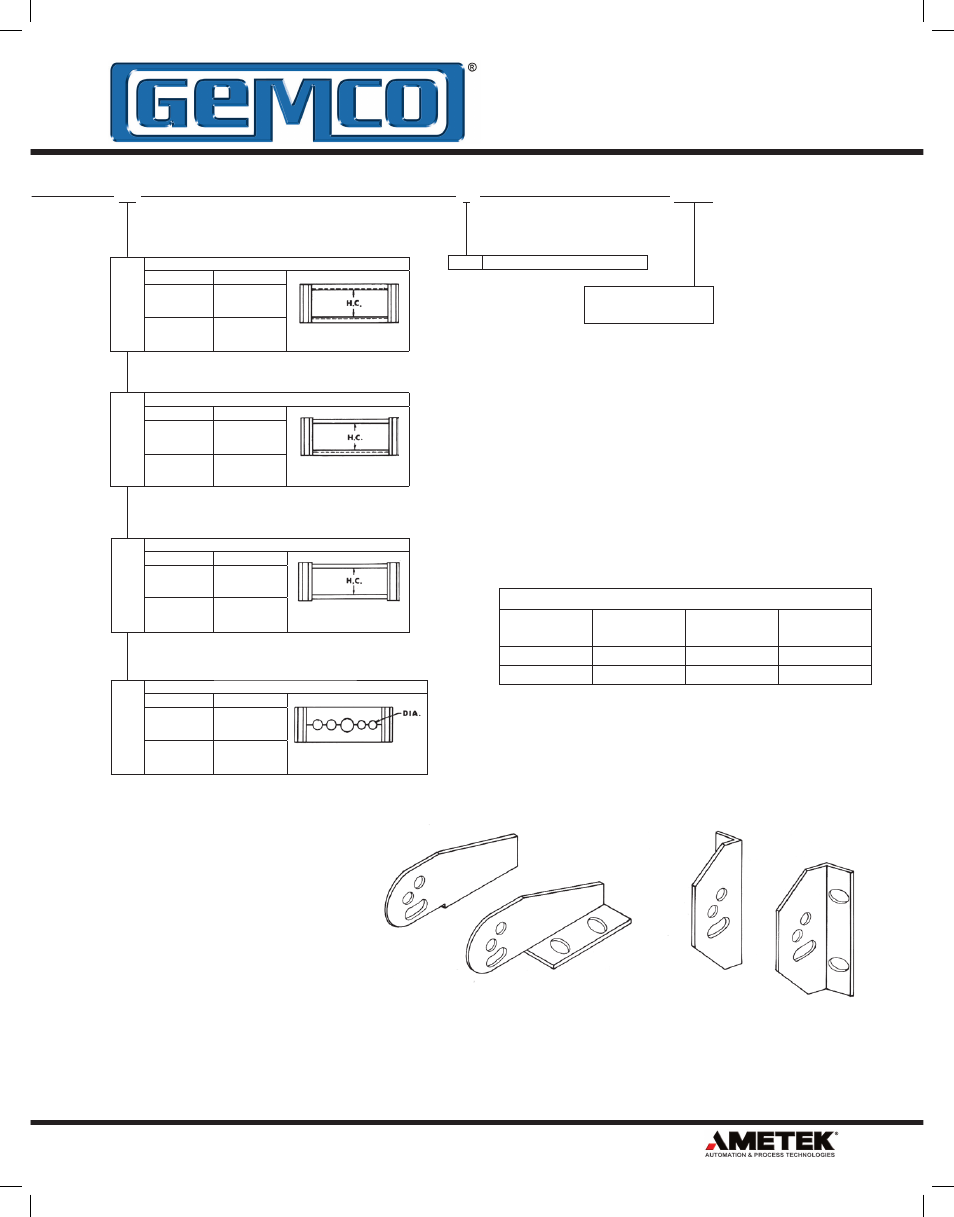 GEMCO®

H.C.

H.C.

H.C.

DIA.

AMETEK®
AUTOMATION & PROCESS TECHNOLOGIES